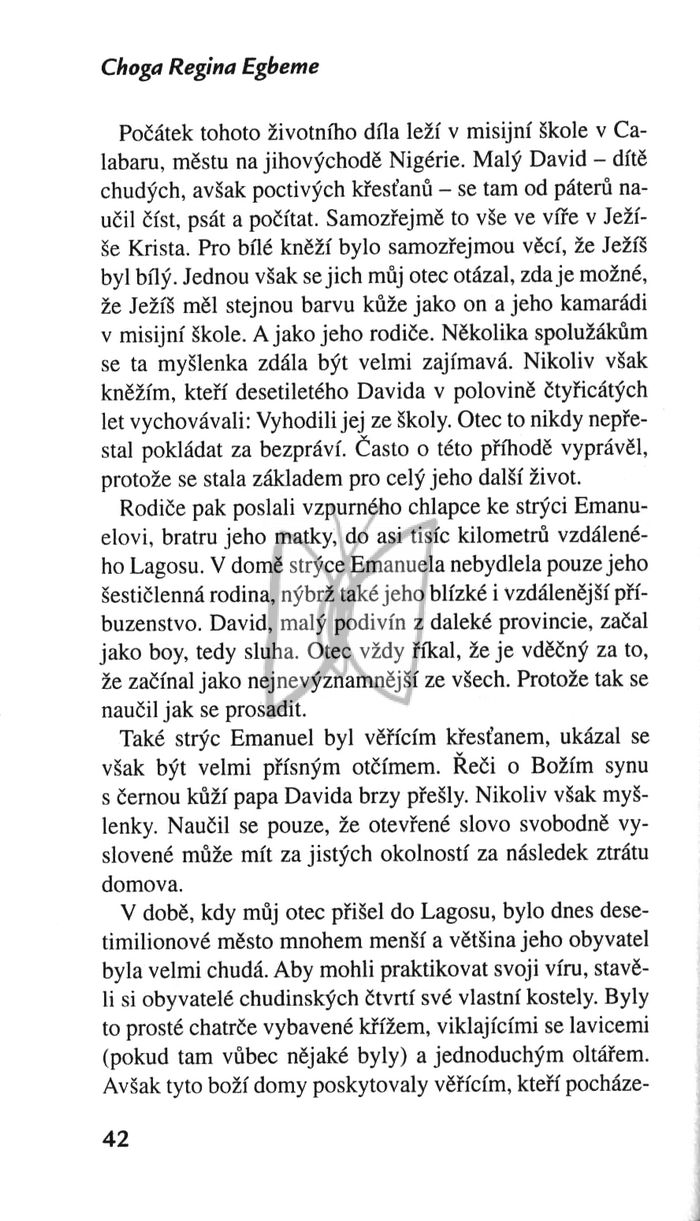 Choga Regina Egbeme

Počátek tohoto životního díla leží v misijní škole v Calabaru, městu na jihovýchodě Nigérie. Malý David – dítě chudých, avšak poctivých křesťanů – se tam od páterů naučil číst, psát a počítat. Samozřejmě to vše ve víře v Ježíše Krista. Pro bílé kněží bylo samozřejmou věcí, že Ježíš byl bílý. Jednou však se jich můj otec otázal, zda je možné, že Ježíš měl stejnou barvu kůže jako on a jeho kamarádi v misijní škole. A jako jeho rodiče. Několika spolužákům se ta myšlenka zdála být velmi zajímavá. Nikoliv však kněžím, kteří desetiletého Davida v polovině čtyřicátých let vychovávali: Vyhodili jej ze školy. Otec to nikdy nepřestal pokládat za bezpráví. Často o této příhodě vyprávěl, protože se stala základem pro celý jeho další život.

Rodiče pak poslali vzpurného chlapce ke strýci Emanuelovi, bratru jeho matky, do asi tisíc kilometrů vzdáleného Lagosu. V domě strýce Emanuela nebydlela pouze jeho šestičlenná rodina, nýbrž také jeho blízké i vzdálenější příbuzenstvo. David, malý podivín z daleké provincie, začal jako boy, tedy sluha. Otec vždy říkal, že je vděčný za to, že začínal jako nejnevýznamnější ze všech. Protože tak se naučil jak se prosadit.

Také strýc Emanuel byl věřícím křesťanem, ukázal se však být velmi přísným otčímem. Řeči o Božím synu s černou kůží papa Davida brzy přešly. Nikoliv však myšlenky. Naučil se pouze, že otevřené slovo svobodně vyslovené může mít za jistých okolností za následek ztrátu domova.

V době, kdy můj otec přišel do Lagosu, bylo dnes desetimilionové město mnohem menší a většina jeho obyvatel byla velmi chudá. Aby mohli praktikovat svoji víru, stavěli si obyvatelé chudinských čtvrtí své vlastní kostely. Byly to prosté chatrče vybavené křížem, viklajícími se lavicemi (pokud tam vůbec nějaké byly) a jednoduchým oltářem. Avšak tyto boží domy poskytovaly věřícím, kteří pocháze-

42